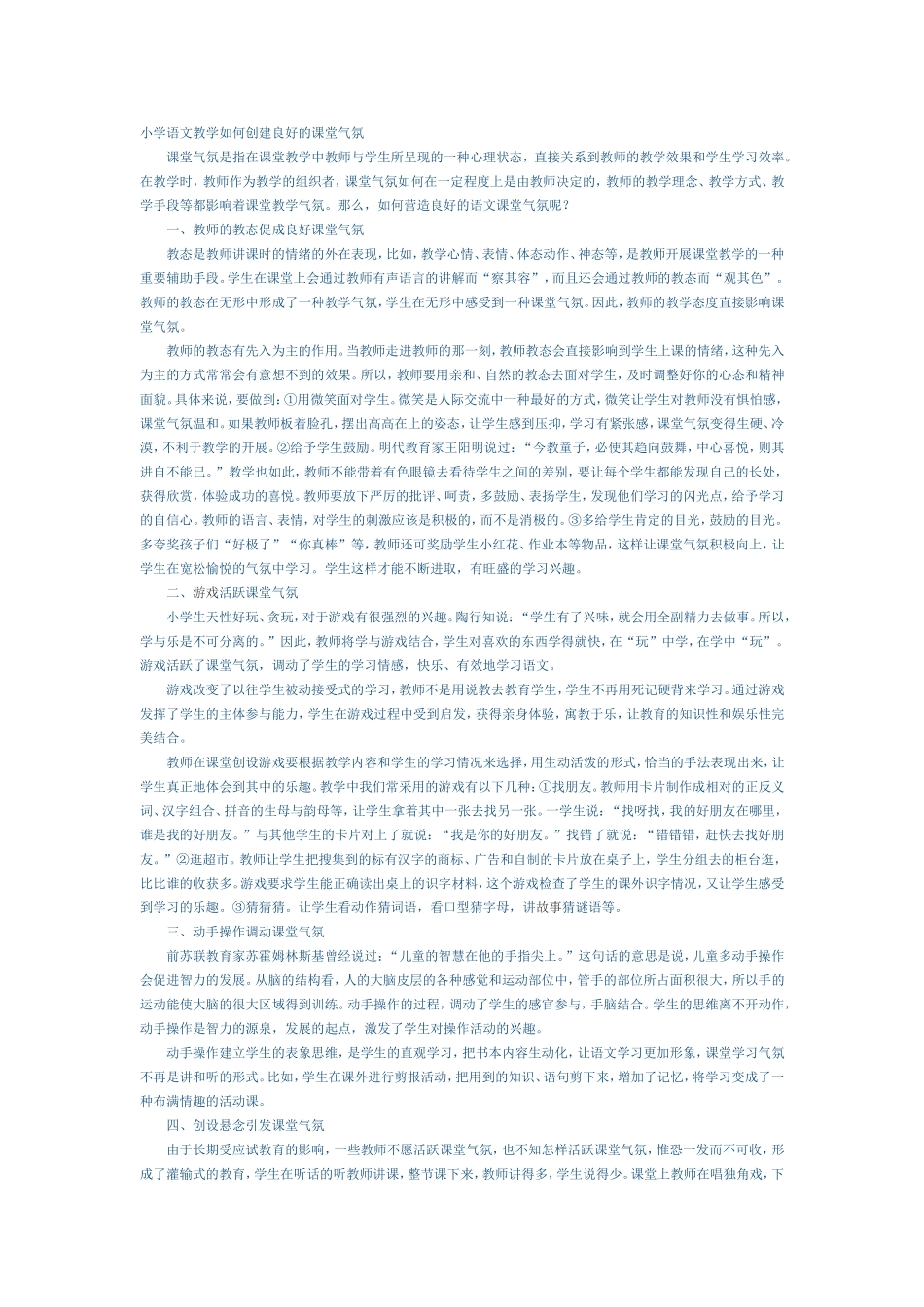 小学语文教学如何创建良好的课堂气氛

课堂气氛是指在课堂教学中教师与学生所呈现的一种心理状态，直接关系到教师的教学效果和学生学习效率。在教学时，教师作为教学的组织者，课堂气氛如何在一定程度上是由教师决定的，教师的教学理念、教学方式、教学手段等都影响着课堂教学气氛。那么，如何营造良好的语文课堂气氛呢？

一、教师的教态促成良好课堂气氛

教态是教师讲课时的情绪的外在表现，比如，教学心情、表情、体态动作、神态等，是教师开展课堂教学的一种重要辅助手段。学生在课堂上会通过教师有声语言的讲解而“察其容”，而且还会通过教师的教态而“观其色”。教师的教态在无形中形成了一种教学气氛，学生在无形中感受到一种课堂气氛。因此，教师的教学态度直接影响课堂气氛。

教师的教态有先入为主的作用。当教师走进教师的那一刻，教师教态会直接影响到学生上课的情绪，这种先入为主的方式常常会有意想不到的效果。所以，教师要用亲和、自然的教态去面对学生，及时调整好你的心态和精神面貌。具体来说，要做到：①用微笑面对学生。微笑是人际交流中一种最好的方式，微笑让学生对教师没有惧怕感，课堂气氛温和。如果教师板着脸孔，摆出高高在上的姿态，让学生感到压抑，学习有紧张感，课堂气氛变得生硬、冷漠，不利于教学的开展。②给予学生鼓励。明代教育家王阳明说过：“今教童子，必使其趋向鼓舞，中心喜悦，则其进自不能已。”教学也如此，教师不能带着有色眼镜去看待学生之间的差别，要让每个学生都能发现自己的长处，获得欣赏，体验成功的喜悦。教师要放下严厉的批评、呵责，多鼓励、表扬学生，发现他们学习的闪光点，给予学习的自信心。教师的语言、表情，对学生的刺激应该是积极的，而不是消极的。③多给学生肯定的目光，鼓励的目光。多夸奖孩子们“好极了”“你真棒”等，教师还可奖励学生小红花、作业本等物品，这样让课堂气氛积极向上，让学生在宽松愉悦的气氛中学习。学生这样才能不断进取，有旺盛的学习兴趣。

二、游戏活跃课堂气氛

小学生天性好玩、贪玩，对于游戏有很强烈的兴趣。陶行知说：“学生有了兴味，就会用全副精力去做事。所以，学与乐是不可分离的。”因此，教师将学与游戏结合，学生对喜欢的东西学得就快，在“玩”中学，在学中“玩”。游戏活跃了课堂气氛，调动了学生的学习情感，快乐、有效地学习语文。

游戏改变了以往学生被动接受式的学习，教师不是用说教去教育学生，学生不再用死记硬背来学习。通过游戏发挥了学生的主体参与能力，学生在游戏过程中受到启发，获得亲身体验，寓教于乐，让教育的知识性和娱乐性完美结合。

教师在课堂创设游戏要根据教学内容和学生的学习情况来选择，用生动活泼的形式，恰当的手法表现出来，让学生真正地体会到其中的乐趣。教学中我们常采用的游戏有以下几种：①找朋友。教师用卡片制作成相对的正反义词、汉字组合、拼音的生母与韵母等，让学生拿着其中一张去找另一张。一学生说：“找呀找，我的好朋友在哪里，谁是我的好朋友。”与其他学生的卡片对上了就说：“我是你的好朋友。”找错了就说：“错错错，赶快去找好朋友。”②逛超市。教师让学生把搜集到的标有汉字的商标、广告和自制的卡片放在桌子上，学生分组去的柜台逛，比比谁的收获多。游戏要求学生能正确读出桌上的识字材料，这个游戏检查了学生的课外识字情况，又让学生感受到学习的乐趣。③猜猜猜。让学生看动作猜词语，看口型猜字母，讲故事猜谜语等。

三、动手操作调动课堂气氛

前苏联教育家苏霍姆林斯基曾经说过：“儿童的智慧在他的手指尖上。”这句话的意思是说，儿童多动手操作会促进智力的发展。从脑的结构看，人的大脑皮层的各种感觉和运动部位中，管手的部位所占面积很大，所以手的运动能使大脑的很大区域得到训练。动手操作的过程，调动了学生的感官参与，手脑结合。学生的思维离不开动作，动手操作是智力的源泉，发展的起点，激发了学生对操作活动的兴趣。

动手操作建立学生的表象思维，是学生的直观学习，把书本内容生动化，让语文学习更加形象，课堂学习气氛不再是讲和听的形式。比如，学生在课外进行剪报活动，把用到的知识、语句剪下来，增加了记忆，将学习变成了一种布满情趣的活动课。

四、创设悬念引发课堂气氛

由于长期受应试教育的影响，一些教师不愿活跃课堂气氛，也不知怎样活跃课堂气氛，惟恐一发而不可收，形成了灌输式的教育，学生在听话的听教师讲课，整节课下来，教师讲得多，学生说得少。课堂上教师在唱独角戏，下